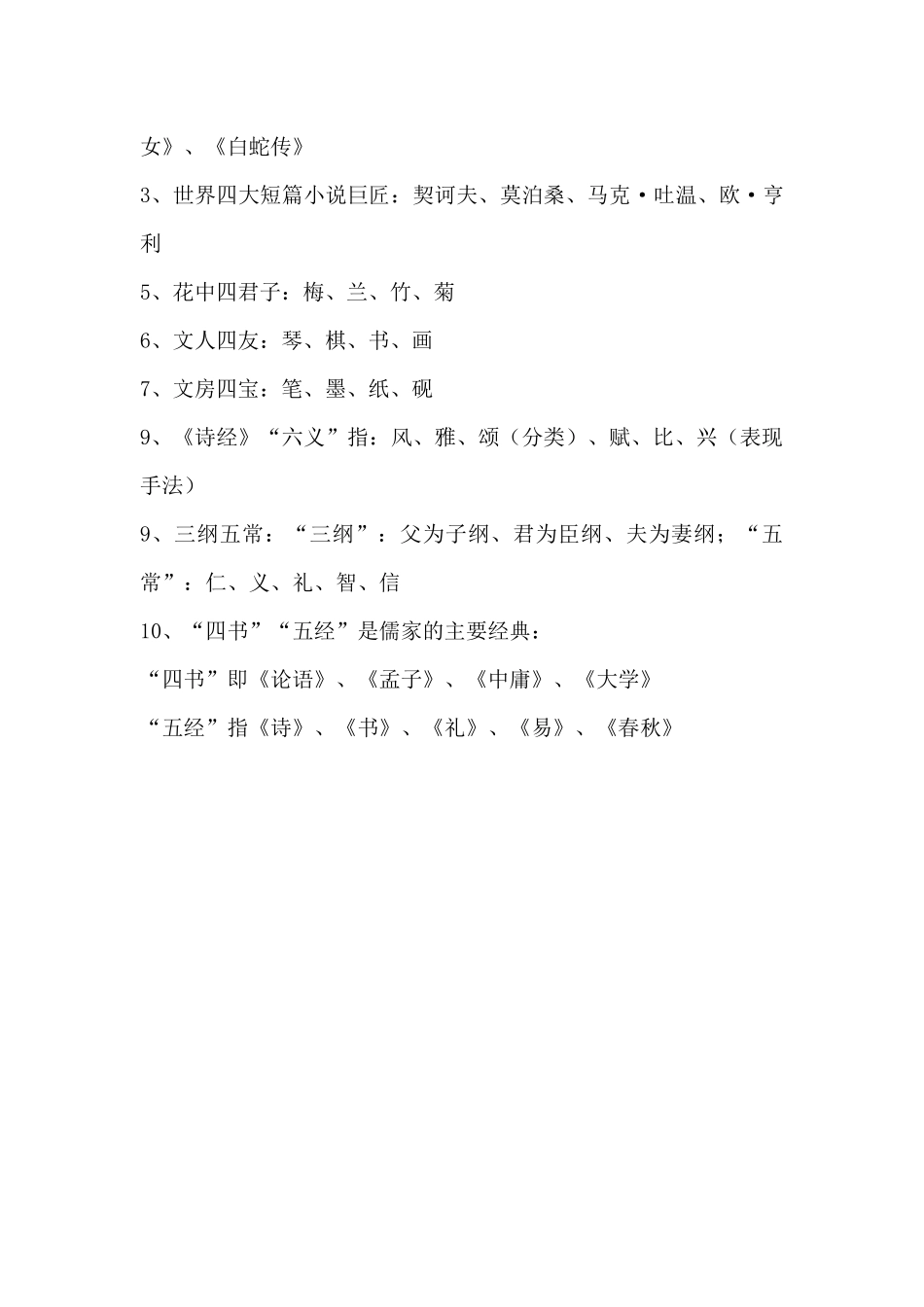 女》、《白蛇传》

3、世界四大短篇小说巨匠：契诃夫、莫泊桑、马克·吐温、欧·亨利

5、花中四君子：梅、兰、竹、菊

6、文人四友：琴、棋、书、画

7、文房四宝：笔、墨、纸、砚

9、《诗经》“六义”指：风、雅、颂（分类）、赋、比、兴（表现手法）

9、三纲五常：“三纲”：父为子纲、君为臣纲、夫为妻纲；“五常”：仁、义、礼、智、信

10、“四书”“五经”是儒家的主要经典：

“四书”即《论语》、《孟子》、《中庸》、《大学》

“五经”指《诗》、《书》、《礼》、《易》、《春秋》